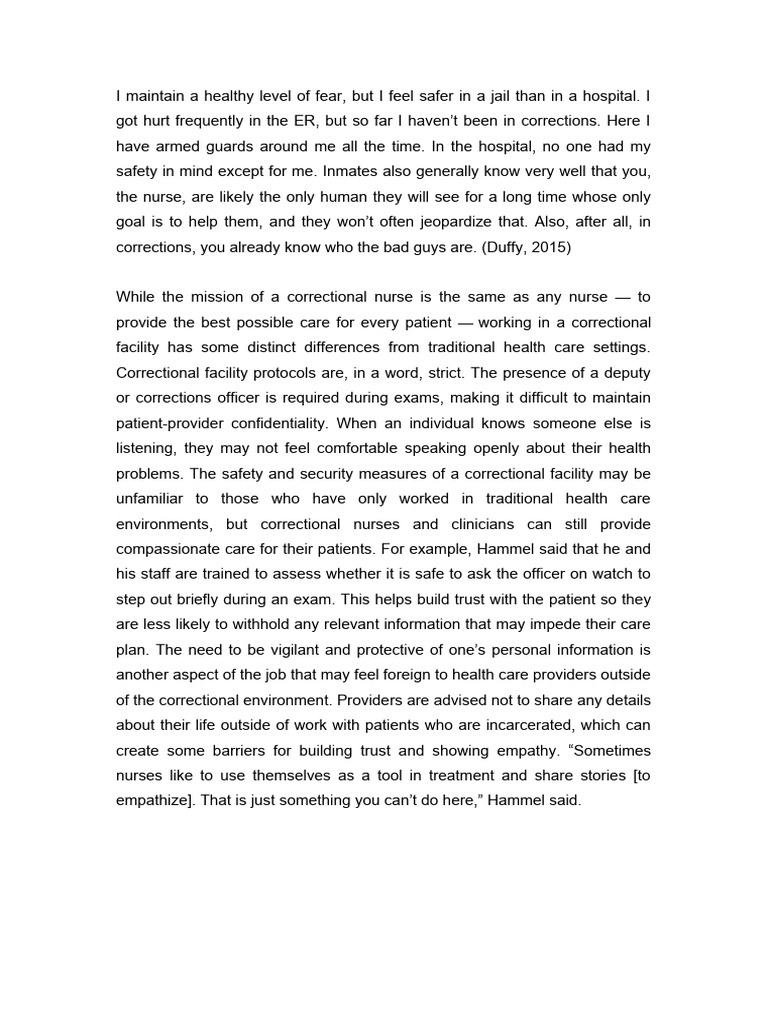 I maintain a healthy level of fear, but I feel safer in a jail than in a hospital. I got hurt frequently in the ER, but so far I haven't been in corrections. Here I have armed guards around me all the time. In the hospital, no one had my safety in mind except for me. Inmates also generally know very well that you, the nurse, are likely the only human they will see for a long time whose only goal is to help them, and they won't often jeopardize that. Also, after all, in corrections, you already know who the bad guys are. (Duffy, 2015)

While the mission of a correctional nurse is the same as any nurse — to provide the best possible care for every patient — working in a correctional facility has some distinct differences from traditional health care settings. Correctional facility protocols are, in a word, strict. The presence of a deputy or corrections officer is required during exams, making it difficult to maintain patient-provider confidentiality. When an individual knows someone else is listening, they may not feel comfortable speaking openly about their health problems. The safety and security measures of a correctional facility may be unfamiliar to those who have only worked in traditional health care environments, but correctional nurses and clinicians can still provide compassionate care for their patients. For example, Hammel said that he and his staff are trained to assess whether it is safe to ask the officer on watch to step out briefly during an exam. This helps build trust with the patient so they are less likely to withhold any relevant information that may impede their care plan. The need to be vigilant and protective of one's personal information is another aspect of the job that may feel foreign to health care providers outside of the correctional environment. Providers are advised not to share any details about their life outside of work with patients who are incarcerated, which can create some barriers for building trust and showing empathy. "Sometimes nurses like to use themselves as a tool in treatment and share stories [to empathize]. That is just something you can't do here," Hammel said.